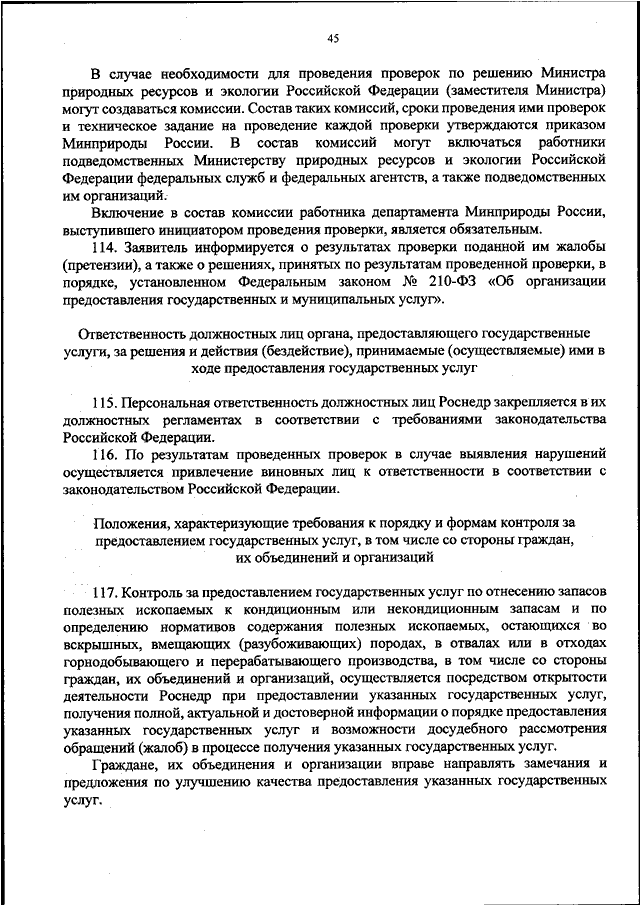 45

В случае необходимости для проведения проверок по решению Министра природных ресурсов и экологии Российской Федерации (заместителя Министра) могут создаваться комиссии. Состав таких комиссий, сроки проведения ими проверок и техническое задание на проведение каждой проверки утверждаются приказом Минприроды России. В состав комиссий могут включаться работники подведомственных Министерству природных ресурсов и экологии Российской Федерации федеральных служб и федеральных агентств, а также подведомственных им организаций.

Включение в состав комиссии работника департамента Минприроды России, выступившего инициатором проведения проверки, является обязательным.

114. Заявитель информируется о результатах проверки поданной им жалобы (претензии), а также о решениях, принятых по результатам проведенной проверки, в порядке, установленном Федеральным законом № 210-ФЗ «Об организации предоставления государственных и муниципальных услуг».

Ответственность должностных лиц органа, предоставляющего государственные услуги, за решения и действия (бездействие), принимаемые (осуществляемые) ими в ходе предоставления государственных услуг

115. Персональная ответственность должностных лиц Роснедр закрепляется в их должностных регламентах в соответствии с требованиями законодательства Российской Федерации.

116. По результатам проведенных проверок в случае выявления нарушений осуществляется привлечение виновных лиц к ответственности в соответствии с законодательством Российской Федерации.

Положения, характеризующие требования к порядку и формам контроля за предоставлением государственных услуг, в том числе со стороны граждан, их объединений и организаций

117. Контроль за предоставлением государственных услуг по отнесению запасов полезных ископаемых к кондиционным или некондиционным запасам и по определению нормативов содержания полезных ископаемых, остающихся во вскрышных, вмещающих (разубоживающих) породах, в отвалах или в отходах горнодобывающего и перерабатывающего производства, в том числе со стороны граждан, их объединений и организаций, осуществляется посредством открытости деятельности Роснедр при предоставлении указанных государственных услуг, получения полной, актуальной и достоверной информации о порядке предоставления указанных государственных услуг и возможности досудебного рассмотрения обращений (жалоб) в процессе получения указанных государственных услуг.

Граждане, их объединения и организации вправе направлять замечания и предложения по улучшению качества предоставления указанных государственных услуг.